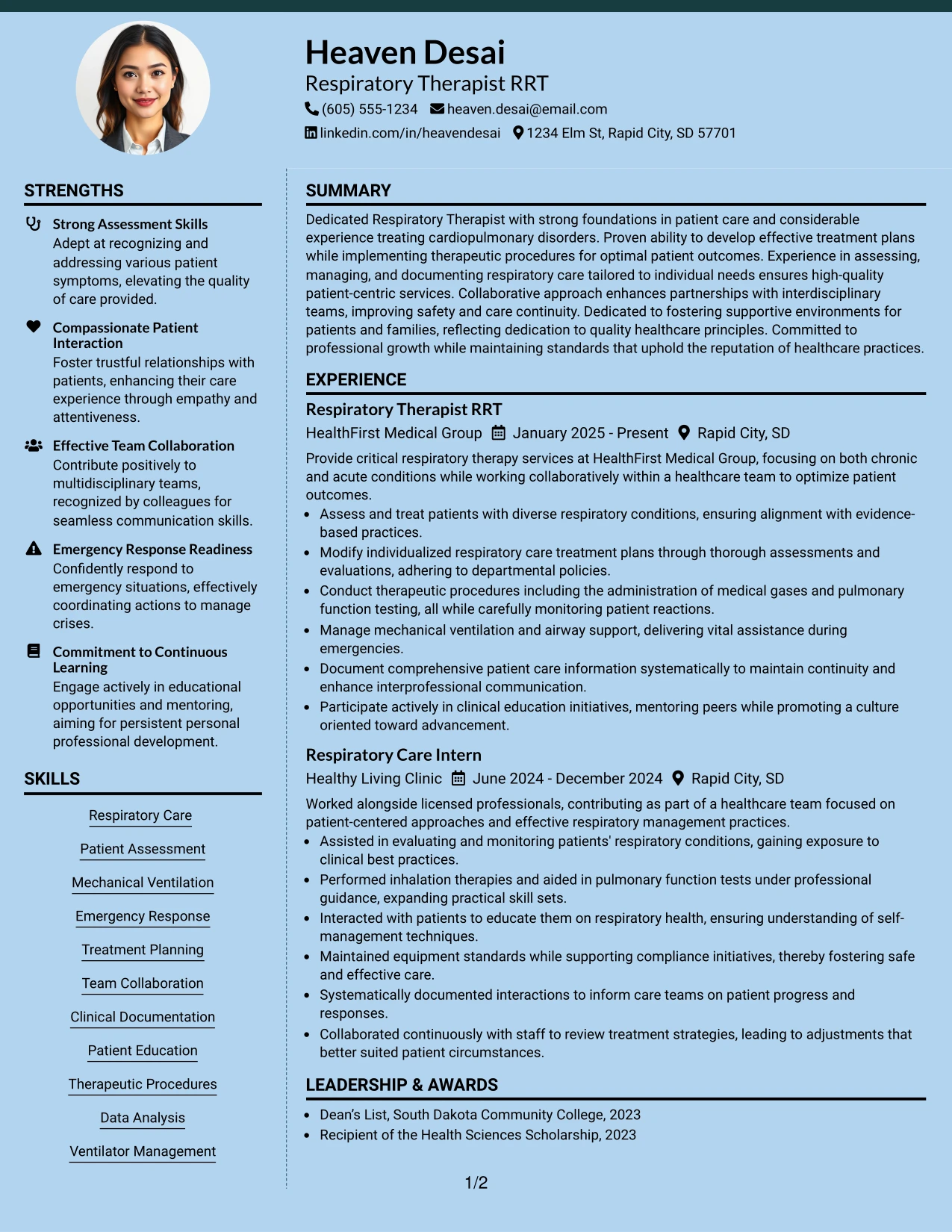 Heaven Desai
Respiratory Therapist RRT
(605) 555-1234 heaven.desai@email.com
linkedin.com/in/heavendesai 1234 Elm St, Rapid City, SD 57701

STRENGTHS

Strong Assessment Skills
Adept at recognizing and addressing various patient symptoms, elevating the quality of care provided.

Compassionate Patient Interaction
Foster trustful relationships with patients, enhancing their care experience through empathy and attentiveness.

Effective Team Collaboration
Contribute positively to multidisciplinary teams, recognized by colleagues for seamless communication skills.

Emergency Response Readiness
Confidently respond to emergency situations, effectively coordinating actions to manage crises.

Commitment to Continuous Learning
Engage actively in educational opportunities and mentoring, aiming for persistent personal professional development.

SKILLS

Respiratory Care
Patient Assessment
Mechanical Ventilation
Emergency Response
Treatment Planning
Team Collaboration
Clinical Documentation
Patient Education
Therapeutic Procedures
Data Analysis
Ventilator Management

SUMMARY

Dedicated Respiratory Therapist with strong foundations in patient care and considerable experience treating cardiopulmonary disorders. Proven ability to develop effective treatment plans while implementing therapeutic procedures for optimal patient outcomes. Experience in assessing, managing, and documenting respiratory care tailored to individual needs ensures high-quality patient-centric services. Collaborative approach enhances partnerships with interdisciplinary teams, improving safety and care continuity. Dedicated to fostering supportive environments for patients and families, reflecting dedication to quality healthcare principles. Committed to professional growth while maintaining standards that uphold the reputation of healthcare practices.

EXPERIENCE

Respiratory Therapist RRT
HealthFirst Medical Group January 2025 - Present Rapid City, SD

Provide critical respiratory therapy services at HealthFirst Medical Group, focusing on both chronic and acute conditions while working collaboratively within a healthcare team to optimize patient outcomes.
• Assess and treat patients with diverse respiratory conditions, ensuring alignment with evidence-based practices.
• Modify individualized respiratory care treatment plans through thorough assessments and evaluations, adhering to departmental policies.
• Conduct therapeutic procedures including the administration of medical gases and pulmonary function testing, all while carefully monitoring patient reactions.
• Manage mechanical ventilation and airway support, delivering vital assistance during emergencies.
• Document comprehensive patient care information systematically to maintain continuity and enhance interprofessional communication.
• Participate actively in clinical education initiatives, mentoring peers while promoting a culture oriented toward advancement.

Respiratory Care Intern
Healthy Living Clinic June 2024 - December 2024 Rapid City, SD

Worked alongside licensed professionals, contributing as part of a healthcare team focused on patient-centered approaches and effective respiratory management practices.
• Assisted in evaluating and monitoring patients' respiratory conditions, gaining exposure to clinical best practices.
• Performed inhalation therapies and aided in pulmonary function tests under professional guidance, expanding practical skill sets.
• Interacted with patients to educate them on respiratory health, ensuring understanding of self-management techniques.
• Maintained equipment standards while supporting compliance initiatives, thereby fostering safe and effective care.
• Systematically documented interactions to inform care teams on patient progress and responses.
• Collaborated continuously with staff to review treatment strategies, leading to adjustments that better suited patient circumstances.

LEADERSHIP & AWARDS

• Dean's List, South Dakota Community College, 2023
• Recipient of the Health Sciences Scholarship, 2023

1/2